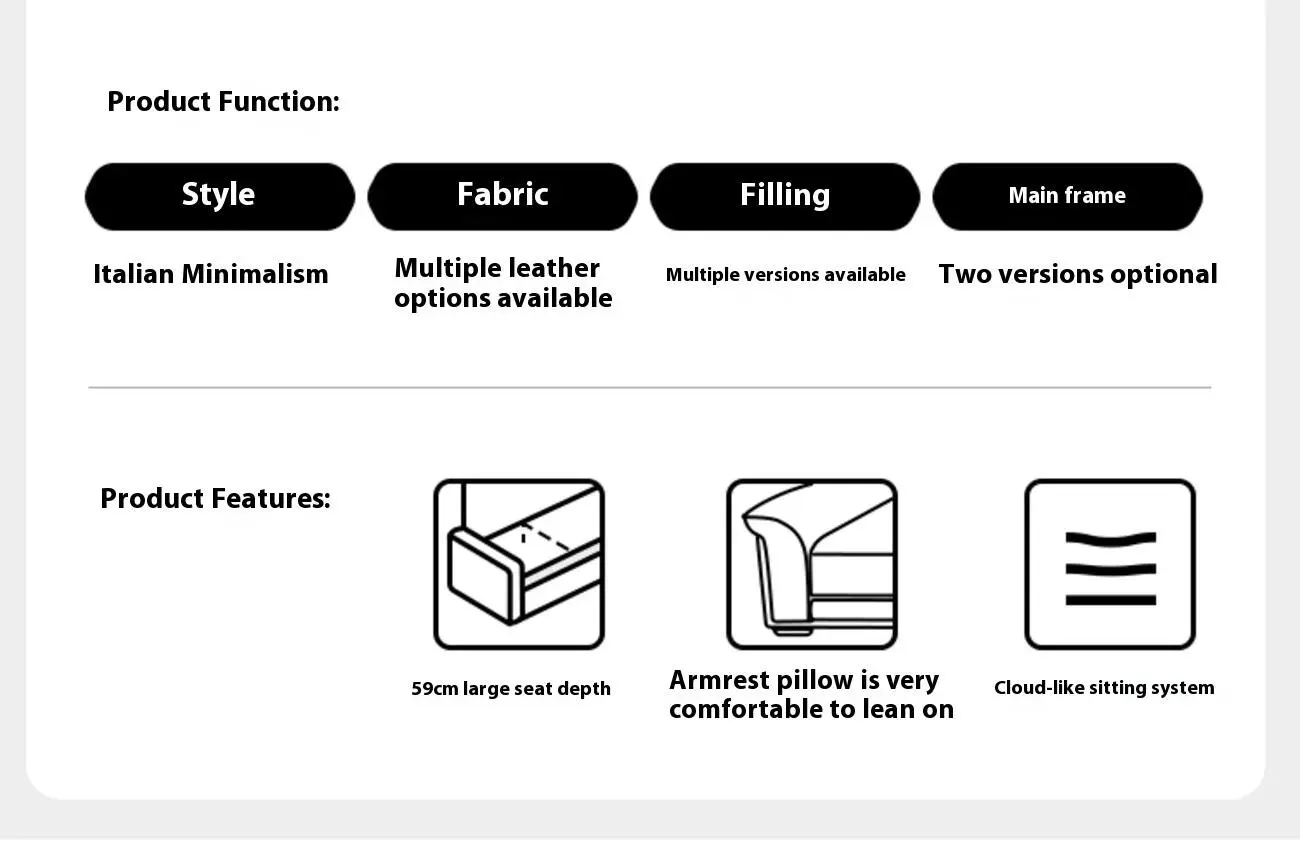 Product Function:

Style

Italian Minimalism

Fabric

Multiple leather options available

Filling

Multiple versions available

Main frame

Two versions optional

Product Features:

59cm large seat depth

Armrest pillow is very comfortable to lean on

Cloud-like sitting system